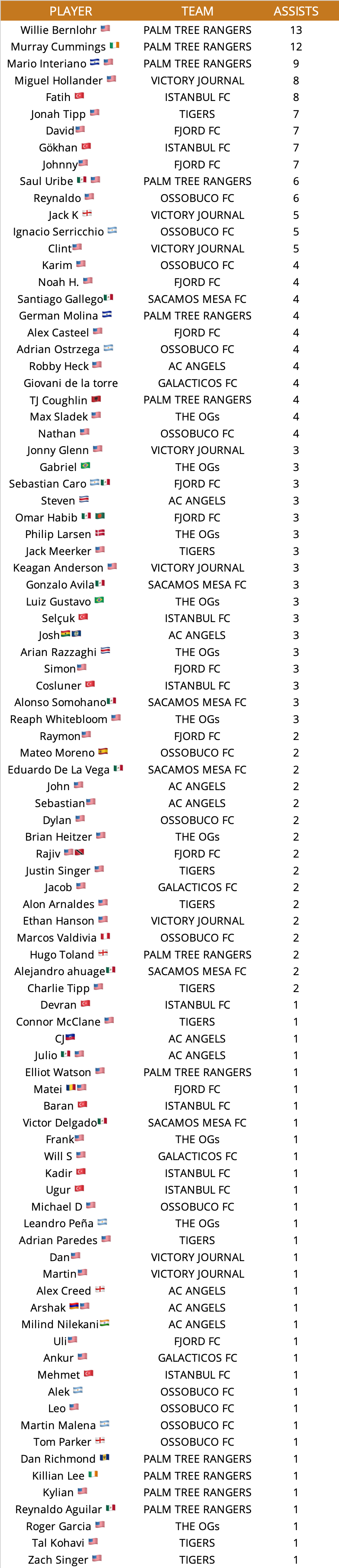 | PLAYER | TEAM | ASSISTS |
|---|---|---|
| Willie Bernlohr | PALM TREE RANGERS | 13 |
| Murray Cummings | PALM TREE RANGERS | 12 |
| Mario Interiano | PALM TREE RANGERS | 9 |
| Miguel Hollander | VICTORY JOURNAL | 8 |
| Fatih | ISTANBUL FC | 8 |
| Jonah Tipp | TIGERS | 7 |
| David | FJORD FC | 7 |
| Gökhan | ISTANBUL FC | 7 |
| Johnny | FJORD FC | 7 |
| Saul Uribe | PALM TREE RANGERS | 6 |
| Reynaldo | OSSOBUCO FC | 6 |
| Jack K | VICTORY JOURNAL | 5 |
| Ignacio Serricchio | OSSOBUCO FC | 5 |
| Clint | VICTORY JOURNAL | 5 |
| Karim | OSSOBUCO FC | 4 |
| Noah H. | FJORD FC | 4 |
| Santiago Gallego | SACAMOS MESA FC | 4 |
| German Molina | PALM TREE RANGERS | 4 |
| Alex Casteel | FJORD FC | 4 |
| Adrian Ostrzega | OSSOBUCO FC | 4 |
| Robby Heck | AC ANGELS | 4 |
| Giovani de la torre | GALACTICOS FC | 4 |
| TJ Coughlin | PALM TREE RANGERS | 4 |
| Max Sladek | THE OGs | 4 |
| Nathan | OSSOBUCO FC | 4 |
| Jonny Glenn | VICTORY JOURNAL | 3 |
| Gabriel | THE OGs | 3 |
| Sebastian Caro | FJORD FC | 3 |
| Steven | AC ANGELS | 3 |
| Omar Habib | FJORD FC | 3 |
| Philip Larsen | THE OGs | 3 |
| Jack Meerker | TIGERS | 3 |
| Keagan Anderson | VICTORY JOURNAL | 3 |
| Gonzalo Avila | SACAMOS MESA FC | 3 |
| Luiz Gustavo | THE OGs | 3 |
| Selçuk | ISTANBUL FC | 3 |
| Josh | AC ANGELS | 3 |
| Arian Razzaghi | THE OGs | 3 |
| Simon | FJORD FC | 3 |
| Cosluner | ISTANBUL FC | 3 |
| Alonso Somohano | SACAMOS MESA FC | 3 |
| Reaph Whitebloom | THE OGs | 3 |
| Raymon | FJORD FC | 2 |
| Mateo Moreno | OSSOBUCO FC | 2 |
| Eduardo De La Vega | SACAMOS MESA FC | 2 |
| John | AC ANGELS | 2 |
| Sebastian | AC ANGELS | 2 |
| Dylan | OSSOBUCO FC | 2 |
| Brian Heitzer | THE OGs | 2 |
| Rajiv | FJORD FC | 2 |
| Justin Singer | TIGERS | 2 |
| Jacob | GALACTICOS FC | 2 |
| Alon Arnaldes | TIGERS | 2 |
| Ethan Hanson | VICTORY JOURNAL | 2 |
| Marcos Valdivia | OSSOBUCO FC | 2 |
| Hugo Toland | PALM TREE RANGERS | 2 |
| Alejandro ahuage | SACAMOS MESA FC | 2 |
| Charlie Tipp | TIGERS | 2 |
| Devran | ISTANBUL FC | 1 |
| Connor McClane | TIGERS | 1 |
| CJ | AC ANGELS | 1 |
| Julio | AC ANGELS | 1 |
| Elliot Watson | PALM TREE RANGERS | 1 |
| Matei | FJORD FC | 1 |
| Baran | ISTANBUL FC | 1 |
| Victor Delgado | SACAMOS MESA FC | 1 |
| Frank | THE OGs | 1 |
| Will S | GALACTICOS FC | 1 |
| Kadir | ISTANBUL FC | 1 |
| Ugur | ISTANBUL FC | 1 |
| Michael D | OSSOBUCO FC | 1 |
| Leandro Peña | THE OGs | 1 |
| Adrian Paredes | TIGERS | 1 |
| Dan | VICTORY JOURNAL | 1 |
| Martin | VICTORY JOURNAL | 1 |
| Alex Creed | AC ANGELS | 1 |
| Arshak | AC ANGELS | 1 |
| Milind Nilekani | AC ANGELS | 1 |
| Uli | FJORD FC | 1 |
| Ankur | GALACTICOS FC | 1 |
| Mehmet | ISTANBUL FC | 1 |
| Alek | OSSOBUCO FC | 1 |
| Leo | OSSOBUCO FC | 1 |
| Martin Malena | OSSOBUCO FC | 1 |
| Tom Parker | OSSOBUCO FC | 1 |
| Dan Richmond | PALM TREE RANGERS | 1 |
| Killian Lee | PALM TREE RANGERS | 1 |
| Kylian | PALM TREE RANGERS | 1 |
| Reynaldo Aguilar | PALM TREE RANGERS | 1 |
| Roger Garcia | THE OGs | 1 |
| Tal Kohavi | TIGERS | 1 |
| Zach Singer | TIGERS | 1 |